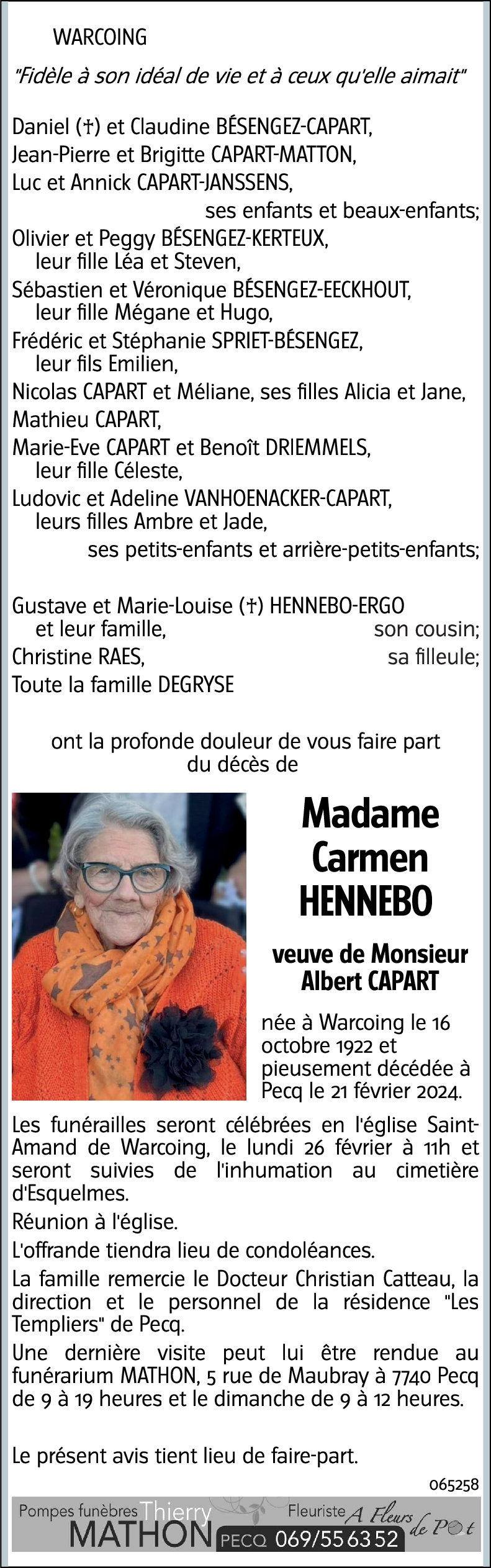 WARCOING

"Fidèle à son idéal de vie et à ceux qu'elle aimait"

Daniel (†) et Claudine BÉSENGEZ-CAPART,
Jean-Pierre et Brigitte CAPART-MATTON,
Luc et Annick CAPART-JANSSENS,
ses enfants et beaux-enfants;
Olivier et Peggy BÉSENGEZ-KERTEUX,
leur fille Léa et Steven,
Sébastien et Véronique BÉSENGEZ-EECKHOUT,
leur fille Mégane et Hugo,
Frédéric et Stéphanie SPRIET-BÉSENGEZ,
leur fils Emilien,
Nicolas CAPART et Méliane, ses filles Alicia et Jane,
Mathieu CAPART,
Marie-Eve CAPART et Benoît DRIEMMELS,
leur fille Céleste,
Ludovic et Adeline VANHOENACKER-CAPART,
leurs filles Ambre et Jade,
ses petits-enfants et arrière-petits-enfants;

Gustave et Marie-Louise (†) HENNEBO-ERGO
et leur famille, son cousin;
Christine RAES, sa filleule;
Toute la famille DEGRYSE

ont la profonde douleur de vous faire part du décès de

Madame
Carmen
HENNEBO

veuve de Monsieur
Albert CAPART

née à Warcoing le 16 octobre 1922 et pieusement décédée à Pecq le 21 février 2024.

Les funérailles seront célébrées en l'église Saint-Amand de Warcoing, le lundi 26 février à 11h et seront suivies de l'inhumation au cimetière d'Esquelmes.

Réunion à l'église.

L'offrande tiendra lieu de condoléances.

La famille remercie le Docteur Christian Catteau, la direction et le personnel de la résidence "Les Templiers" de Pecq.

Une dernière visite peut lui être rendue au funérarium MATHON, 5 rue de Maubray à 7740 Pecq de 9 à 19 heures et le dimanche de 9 à 12 heures.

Le présent avis tient lieu de faire-part.

065258

Pompes funèbres Thierry MATHON PECQ 069/55 63 52 Fleuriste A Fleurs de Pot